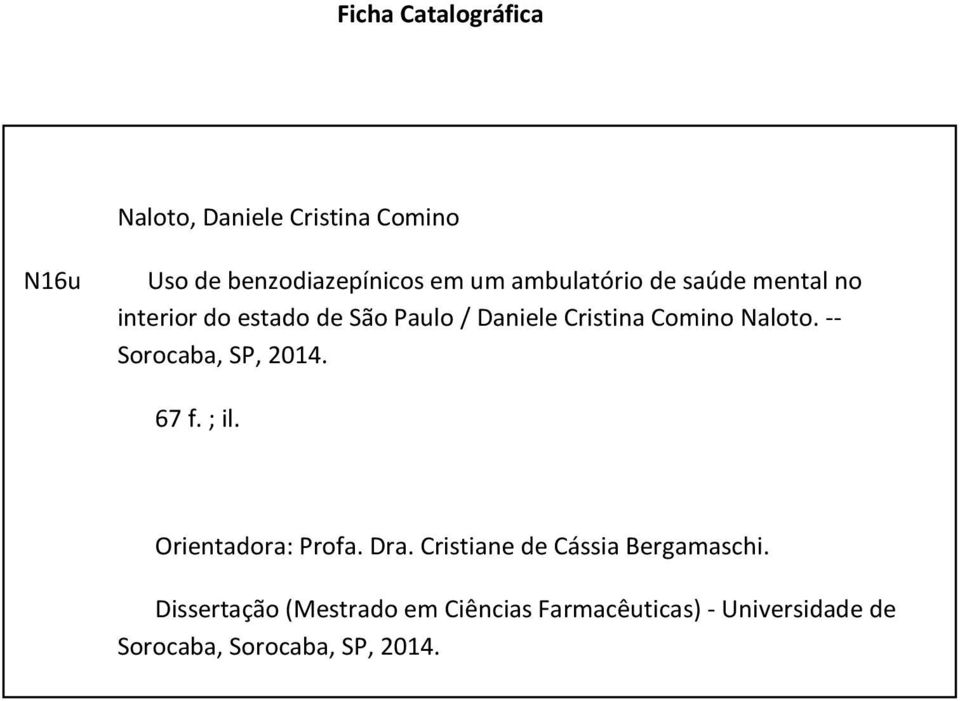 Ficha Catalográfica

Naloto, Daniele Cristina Comino

N16u

Uso de benzodiazepínicos em um ambulatório de saúde mental no interior do estado de São Paulo / Daniele Cristina Comino Naloto. -- Sorocaba, SP, 2014.

67 f. ; il.

Orientadora: Profa. Dra. Cristiane de Cássia Bergamaschi.

Dissertação (Mestrado em Ciências Farmacêuticas) - Universidade de Sorocaba, Sorocaba, SP, 2014.